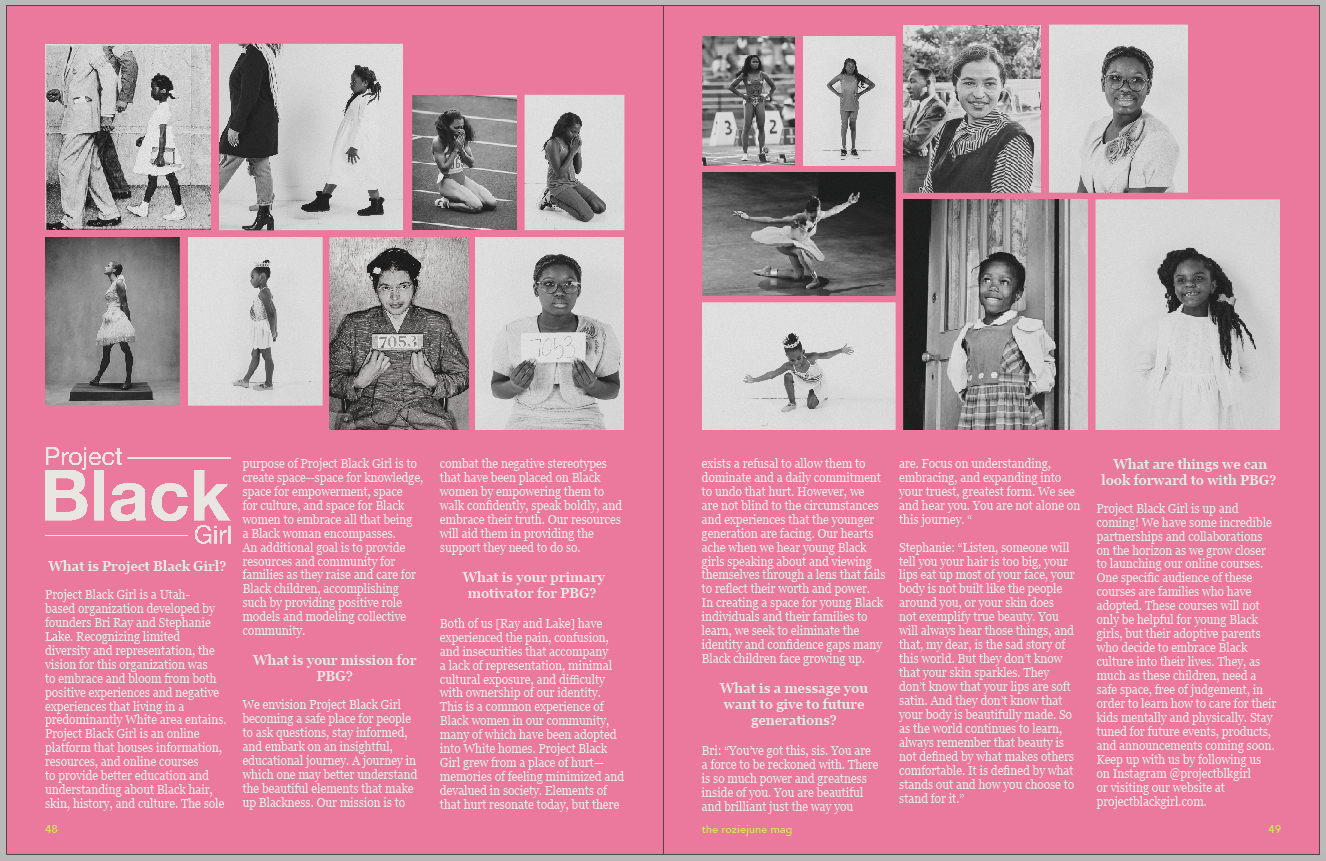 7053

7053

Project Black Girl

What is Project Black Girl?

Project Black Girl is a Utah-based organization developed by founders Bri Ray and Stephanie Lake. Recognizing limited diversity and representation, the vision for this organization was to embrace and bloom from both positive experiences and negative experiences that living in a predominantly White area entains. Project Black Girl is an online platform that houses information, resources, and online courses to provide better education and understanding about Black hair, skin, history, and culture. The sole purpose of Project Black Girl is to create space--space for knowledge, space for empowerment, space for culture, and space for Black women to embrace all that being a Black woman encompasses. An additional goal is to provide resources and community for families as they raise and care for Black children, accomplishing such by providing positive role models and modeling collective community.

What is your mission for PBG?

We envision Project Black Girl becoming a safe place for people to ask questions, stay informed, and embark on an insightful, educational journey. A journey in which one may better understand the beautiful elements that make up Blackness. Our mission is to combat the negative stereotypes that have been placed on Black women by empowering them to walk confidently, speak boldly, and embrace their truth. Our resources will aid them in providing the support they need to do so.

What is your primary motivator for PBG?

Both of us [Ray and Lake] have experienced the pain, confusion, and insecurities that accompany a lack of representation, minimal cultural exposure, and difficulty with ownership of our identity. This is a common experience of Black women in our community, many of which have been adopted into White homes. Project Black Girl grew from a place of hurt—memories of feeling minimized and devalued in society. Elements of that hurt resonate today, but there exists a refusal to allow them to dominate and a daily commitment to undo that hurt. However, we are not blind to the circumstances and experiences that the younger generation are facing. Our hearts ache when we hear young Black girls speaking about and viewing themselves through a lens that fails to reflect their worth and power. In creating a space for young Black individuals and their families to learn, we seek to eliminate the identity and confidence gaps many Black children face growing up.

What is a message you want to give to future generations?

Bri: "You've got this, sis. You are a force to be reckoned with. There is so much power and greatness inside of you. You are beautiful and brilliant just the way you are. Focus on understanding, embracing, and expanding into your truest, greatest form. We see and hear you. You are not alone on this journey. "

Stephanie: "Listen, someone will tell you your hair is too big, your lips eat up most of your face, your body is not built like the people around you, or your skin does not exemplify true beauty. You will always hear those things, and that, my dear, is the sad story of this world. But they don't know that your skin sparkles. They don't know that your lips are soft satin. And they don't know that your body is beautifully made. So as the world continues to learn, always remember that beauty is not defined by what makes others comfortable. It is defined by what stands out and how you choose to stand for it."

What are things we can look forward to with PBG?

Project Black Girl is up and coming! We have some incredible partnerships and collaborations on the horizon as we grow closer to launching our online courses. One specific audience of these courses are families who have adopted. These courses will not only be helpful for young Black girls, but their adoptive parents who decide to embrace Black culture into their lives. They, as much as these children, need a safe space, free of judgement, in order to learn how to care for their kids mentally and physically. Stay tuned for future events, products, and announcements coming soon. Keep up with us by following us on Instagram @projectblkgirl or visiting our website at projectblackgirl.com.

48

the roziejune mag

49